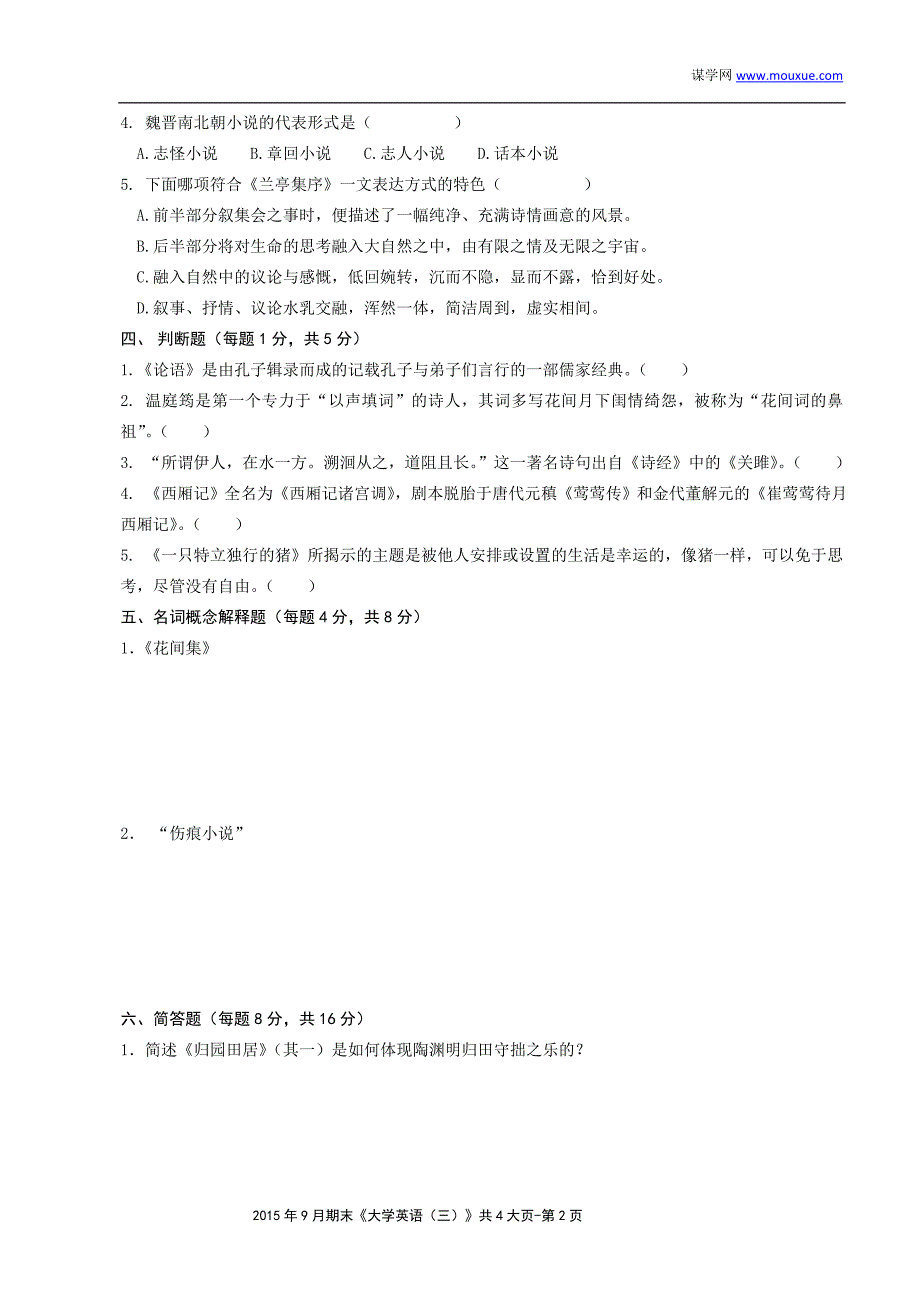 谋学网 www.mouxue.com

4. 魏晋南北朝小说的代表形式是（　　　　）

A.志怪小说　　B.章回小说　　C.志人小说　　D.话本小说

5. 下面哪项符合《兰亭集序》一文表达方式的特色（　　　　）

A.前半部分叙集会之事时，便描述了一幅纯净、充满诗情画意的风景。

B.后半部分将对生命的思考融入大自然之中，由有限之情及无限之宇宙。

C.融入自然中的议论与感慨，低回婉转，沉而不隐，显而不露，恰到好处。

D.叙事、抒情、议论水乳交融，浑然一体，简洁周到，虚实相间。

四、 判断题（每题 1 分，共 5 分）

1.《论语》是由孔子辑录而成的记载孔子与弟子们言行的一部儒家经典。（　　）

2. 温庭筠是第一个专力于“以声填词”的诗人，其词多写花间月下闺情绮怨，被称为“花间词的鼻祖”。（　　）

3. “所谓伊人，在水一方。溯洄从之，道阻且长。”这一著名诗句出自《诗经》中的《关雎》。（　　）

4. 《西厢记》全名为《西厢记诸宫调》，剧本脱胎于唐代元稹《莺莺传》和金代董解元的《崔莺莺待月西厢记》。（　　）

5. 《一只特立独行的猪》所揭示的主题是被他人安排或设置的生活是幸运的，像猪一样，可以免于思考，尽管没有自由。（　　）

五、名词概念解释题（每题 4 分，共 8 分）

1.《花间集》

2. “伤痕小说”

六、简答题（每题 8 分，共 16 分）

1. 简述《归园田居》（其一）是如何体现陶渊明归田守拙之乐的？

2015 年 9 月期末《大学英语（三）》共 4 大页-第 2 页